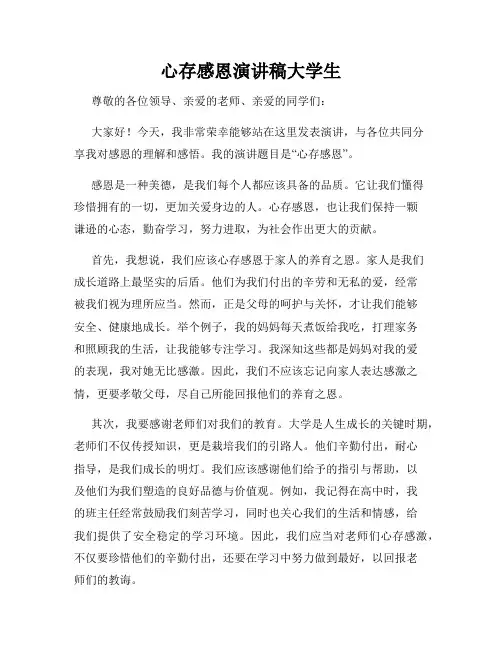 心存感恩演讲稿大学生

尊敬的各位领导、亲爱的老师、亲爱的同学们：

大家好！今天，我非常荣幸能够站在这里发表演讲，与各位共同分享我对感恩的理解和感悟。我的演讲题目是“心存感恩”。

感恩是一种美德，是我们每个人都应该具备的品质。它让我们懂得珍惜拥有的一切，更加关爱身边的人。心存感恩，也让我们保持一颗谦逊的心态，勤奋学习，努力进取，为社会作出更大的贡献。

首先，我想说，我们应该心存感恩于家人的养育之恩。家人是我们成长道路上最坚实的后盾。他们为我们付出的辛劳和无私的爱，经常被我们视为理所应当。然而，正是父母的呵护与关怀，才让我们能够安全、健康地成长。举个例子，我的妈妈每天煮饭给我吃，打理家务和照顾我的生活，让我能够专注学习。我深知这些都是妈妈对我的爱的表现，我对她无比感激。因此，我们不应该忘记向家人表达感激之情，更要孝敬父母，尽自己所能回报他们的养育之恩。

其次，我要感谢老师们对我们的教育。大学是人生成长的关键时期，老师们不仅传授知识，更是栽培我们的引路人。他们辛勤付出，耐心指导，是我们成长的明灯。我们应该感谢他们给予的指引与帮助，以及他们为我们塑造的良好品德与价值观。例如，我记得在高中时，我的班主任经常鼓励我们刻苦学习，同时也关心我们的生活和情感，给我们提供了安全稳定的学习环境。因此，我们应当对老师们心存感激，不仅要珍惜他们的辛勤付出，还要在学习中努力做到最好，以回报老师们的教诲。